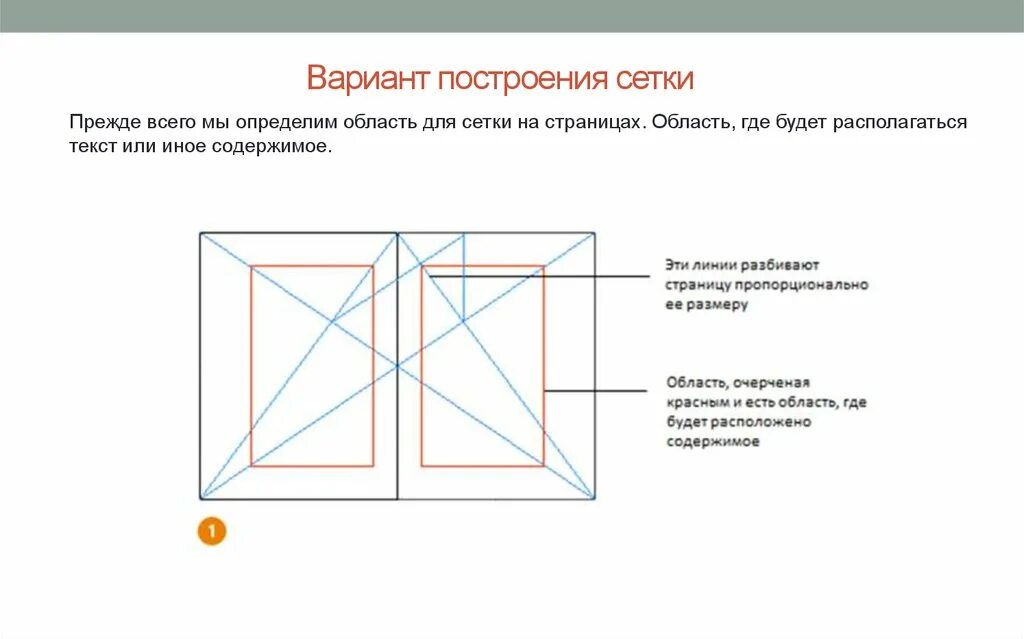 Вариант построения сетки

Прежде всего мы определим область для сетки на страницах. Область, где будет располагаться текст или иное содержимое.

Эти линии разбивают страницу пропорционально ее размеру

Область, очерченая красным и есть область, где будет расположено содержимое

1